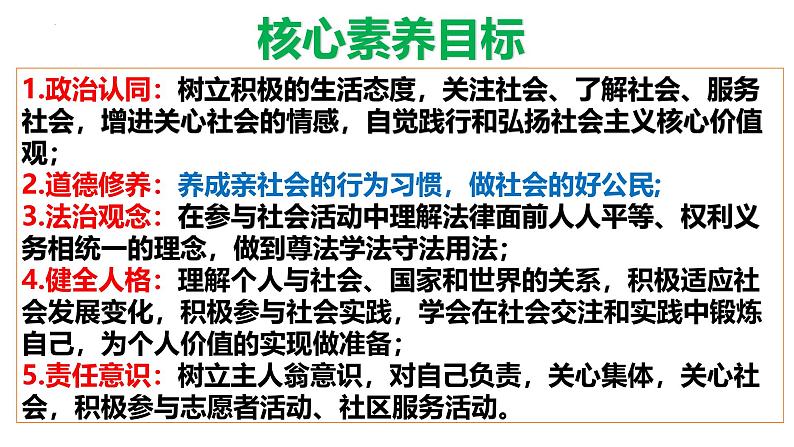 核心素养目标

1.政治认同：树立积极的生活态度，关注社会、了解社会、服务社会，增进关心社会的情感，自觉践行和弘扬社会主义核心价值观；
2.道德修养：养成亲社会的行为习惯，做社会的好公民;
3.法治观念：在参与社会活动中理解法律面前人人平等、权利义务相统一的理念，做到尊法学法守法用法；
4.健全人格：理解个人与社会、国家和世界的关系，积极适应社会发展变化，积极参与社会实践，学会在社会交注和实践中锻炼自己，为个人价值的实现做准备；
5.责任意识：树立主人翁意识，对自己负责，关心集体，关心社会，积极参与志愿者活动、社区服务活动。